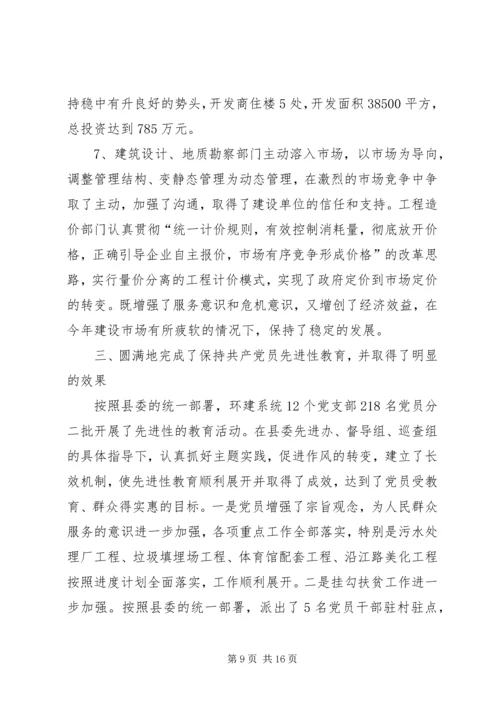 持稳中有升良好的势头，开发商住楼 5 处，开发面积 38500 平方，总投资达到 785 万元。

7、建筑设计、地质勘察部门主动溶入市场，以市场为导向，调整管理结构、变静态管理为动态管理，在激烈的市场竞争中争取了主动，加强了沟通，取得了建设单位的信任和支持。工程造价部门认真贯彻“统一计价规则，有效控制消耗量，彻底放开价格，正确引导企业自主报价，市场有序竞争形成价格”的改革思路，实行量价分离的工程计价模式，实现了政府定价到市场定价的转变。既增强了服务意识和危机意识，又增创了经济效益，在今年建设市场有所疲软的情况下，保持了稳定的发展。

三、圆满地完成了保持共产党员先进性教育，并取得了明显的效果

按照县委的统一部署，环建系统 12 个党支部 218 名党员分二批开展了先进性的教育活动。在县委先进办、督导组、巡查组的具体指导下，认真抓好主题实践，促进作风的转变，建立了长效机制，使先进性教育顺利展开并取得了成效，达到了党员受教育、群众得实惠的目标。一是党员增强了宗旨观念，为人民群众服务的意识进一步加强，各项重点工作全部落实，特别是污水处理厂工程、垃圾填埋场工程、体育馆配套工程、沿江路美化工程按照进度计划全面落实，工作顺利展开。二是挂勾扶贫工作进一步加强。按照县委的统一部署，派出了 5 名党员干部驻村驻点，

第 9 页 共 16 页